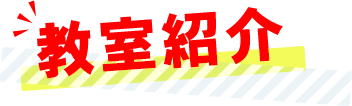 教室紹介